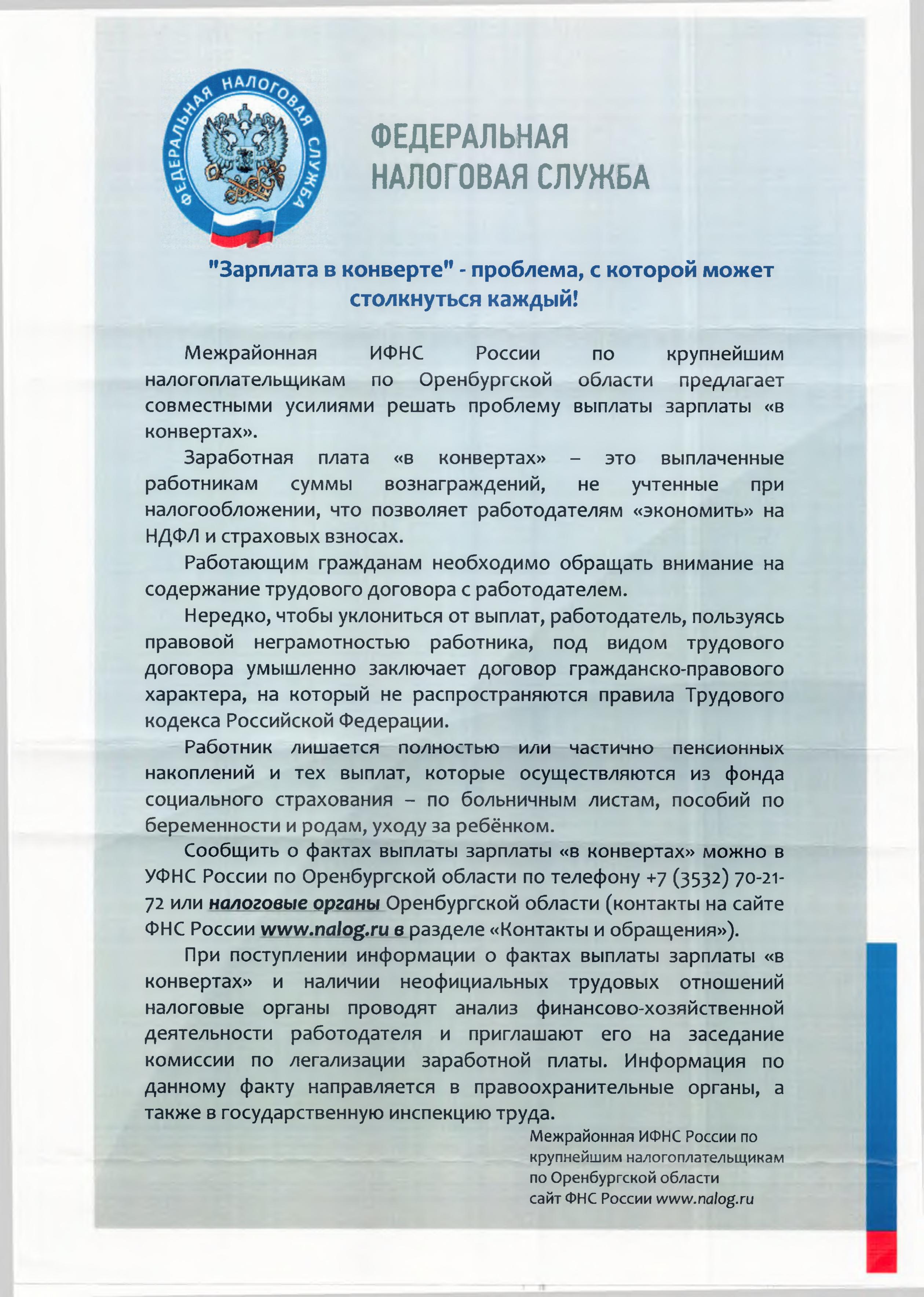 ФЕДЕРАЛЬНАЯ НАЛОГОВАЯ СЛУЖБА

ФЕДЕРАЛЬНАЯ НАЛОГОВАЯ СЛУЖБА

"Зарплата в конверте" - проблема, с которой может столкнуться каждый!

Межрайонная ИФНС России по крупнейшим налогоплательщикам по Оренбургской области предлагает совместными усилиями решать проблему выплаты зарплаты «в конвертах».

Заработная плата «в конвертах» – это выплаченные работникам суммы вознаграждений, не учтенные при налогообложении, что позволяет работодателям «экономить» на НДФЛ и страховых взносах.

Работающим гражданам необходимо обращать внимание на содержание трудового договора с работодателем.

Нередко, чтобы уклониться от выплат, работодатель, пользуясь правовой неграмотностью работника, под видом трудового договора умышленно заключает договор гражданско-правового характера, на который не распространяются правила Трудового кодекса Российской Федерации.

Работник лишается полностью или частично пенсионных накоплений и тех выплат, которые осуществляются из фонда социального страхования – по больничным листам, пособий по беременности и родам, уходу за ребёнком.

Сообщить о фактах выплаты зарплаты «в конвертах» можно в УФНС России по Оренбургской области по телефону +7 (3532) 70-21-72 или налоговые органы Оренбургской области (контакты на сайте ФНС России www.nalog.ru в разделе «Контакты и обращения»).

При поступлении информации о фактах выплаты зарплаты «в конвертах» и наличии неофициальных трудовых отношений налоговые органы проводят анализ финансово-хозяйственной деятельности работодателя и приглашают его на заседание комиссии по легализации заработной платы. Информация по данному факту направляется в правоохранительные органы, а также в государственную инспекцию труда.

Межрайонная ИФНС России по крупнейшим налогоплательщикам по Оренбургской области
сайт ФНС России www.nalog.ru